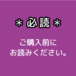 ＊必読＊

ご購入前に
お読みください。